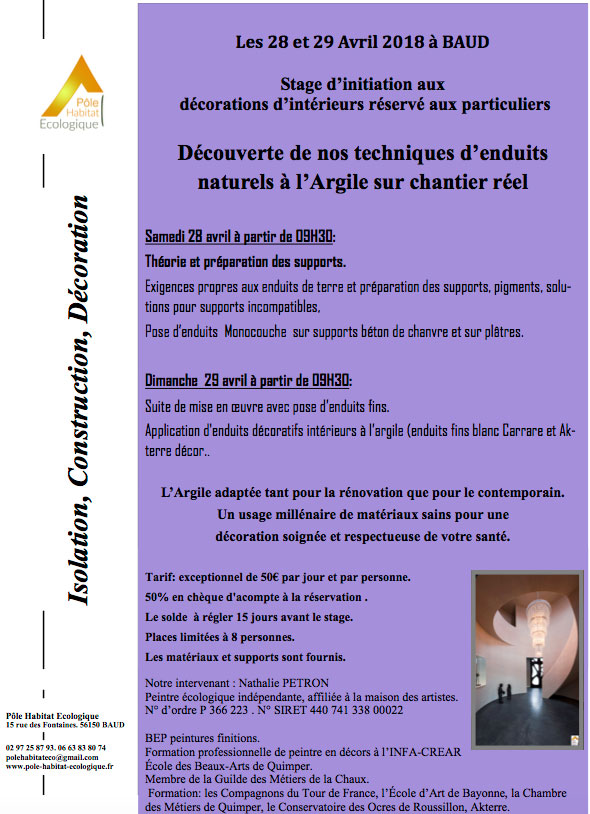 Pôle Habitat Ecologique

Isolation, Construction, Décoration

Pôle Habitat Ecologique
15 rue des Fontaines. 56150 BAUD

02 97 25 87 93. 06 63 83 80 74
polehabitateco@gmail.com
www.pole-habitat-ecologique.fr

Les 28 et 29 Avril 2018 à BAUD

Stage d'initiation aux décorations d'intérieurs réservé aux particuliers

Découverte de nos techniques d'enduits naturels à l'Argile sur chantier réel

Samedi 28 avril à partir de 09H30:

Théorie et préparation des supports.

Exigences propres aux enduits de terre et préparation des supports, pigments, solutions pour supports incompatibles,

Pose d'enduits Monocouche sur supports béton de chanvre et sur plâtres.

Dimanche 29 avril à partir de 09H30:

Suite de mise en œuvre avec pose d'enduits fins.

Application d'enduits décoratifs intérieurs à l'argile (enduits fins blanc Carrare et Akterre décor..

L'Argile adaptée tant pour la rénovation que pour le contemporain.
Un usage millénaire de matériaux sains pour une décoration soignée et respectueuse de votre santé.

Tarif: exceptionnel de 50€ par jour et par personne.
50% en chèque d'acompte à la réservation .
Le solde à régler 15 jours avant le stage.
Places limitées à 8 personnes.
Les matériaux et supports sont fournis.

Notre intervenant : Nathalie PETRON
Peintre écologique indépendante, affiliée à la maison des artistes.
N° d'ordre P 366 223 . N° SIRET 440 741 338 00022

BEP peintures finitions.
Formation professionnelle de peintre en décors à l'INFA-CREAR
École des Beaux-Arts de Quimper.
Membre de la Guilde des Métiers de la Chaux.
Formation: les Compagnons du Tour de France, l'École d'Art de Bayonne, la Chambre des Métiers de Quimper, le Conservatoire des Ocres de Roussillon, Akterre.